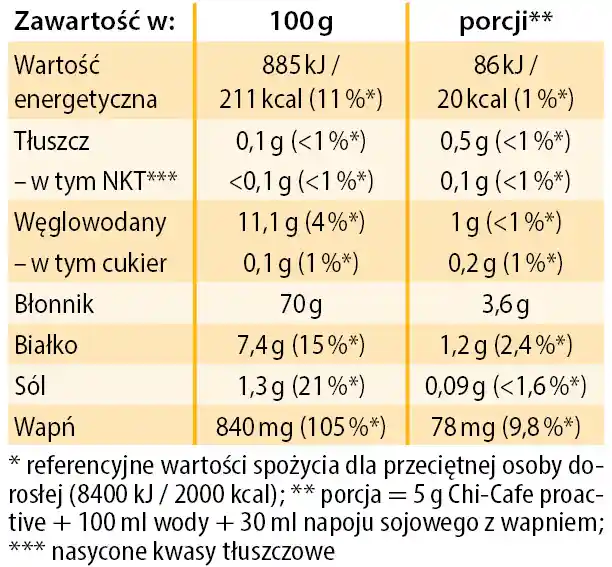 | Zawartość w: | 100 g | porcji** |
|---|---|---|
| Wartość energetyczna | 885 kJ / 211 kcal (11 %*) | 86 kJ / 20 kcal (1 %*) |
| Tłuszcz | 0,1 g (<1 %*) | 0,5 g (<1 %*) |
| – w tym NKT*** | <0,1 g (<1 %*) | 0,1 g (<1 %*) |
| Węglowodany | 11,1 g (4 %*) | 1 g (<1 %*) |
| – w tym cukier | 0,1 g (1 %*) | 0,2 g (1 %*) |
| Błonnik | 70 g | 3,6 g |
| Białko | 7,4 g (15 %*) | 1,2 g (2,4 %*) |
| Sól | 1,3 g (21 %*) | 0,09 g (<1,6 %*) |
| Wapń | 840 mg (105 %*) | 78 mg (9,8 %*) |

* referencyjne wartości spożycia dla przeciętnej osoby dorosłej (8400 kJ / 2000 kcal); ** porcja = 5 g Chi-Cafe proactive + 100 ml wody + 30 ml napoju sojowego z wapniem; *** nasycone kwasy tłuszczowe